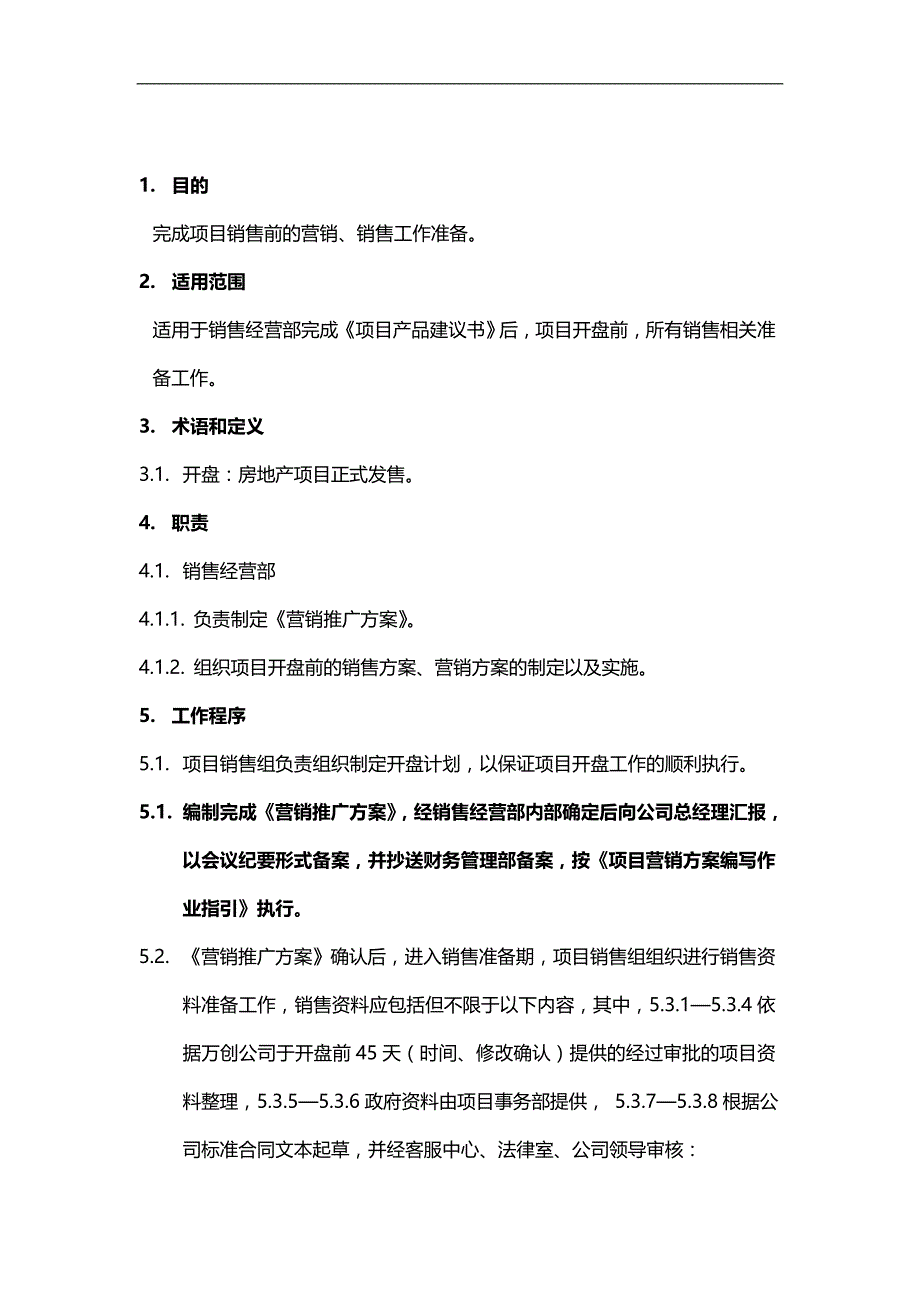 1. 目的

完成项目销售前的营销、销售工作准备。

2. 适用范围

适用于销售经营部完成《项目产品建议书》后，项目开盘前，所有销售相关准备工作。

3. 术语和定义

3.1. 开盘：房地产项目正式发售。

4. 职责

4.1. 销售经营部

4.1.1. 负责制定《营销推广方案》。

4.1.2. 组织项目开盘前的销售方案、营销方案的制定以及实施。

5. 工作程序

5.1. 项目销售组负责组织制定开盘计划，以保证项目开盘工作的顺利执行。

5.1. 编制完成《营销推广方案》，经销售经营部内部确定后向公司总经理汇报，以会议纪要形式备案，并抄送财务管理部备案，按《项目营销方案编写作业指引》执行。

5.2. 《营销推广方案》确认后，进入销售准备期，项目销售组组织进行销售资料准备工作，销售资料应包括但不限于以下内容，其中，5.3.1—5.3.4 依据万创公司于开盘前 45 天（时间、修改确认）提供的经过审批的项目资料整理，5.3.5—5.3.6 政府资料由项目事务部提供， 5.3.7—5.3.8 根据公司标准合同文本起草，并经客服中心、法律室、公司领导审核：